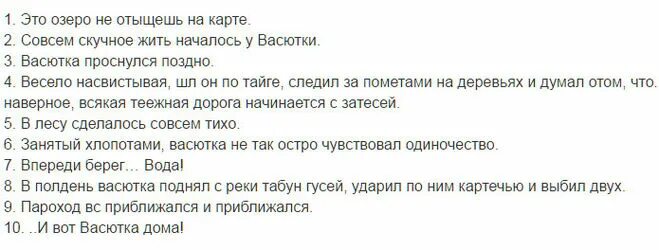 1. Это озеро не отыщешь на карте.
2. Совсем скучное жить началось у Васютки.
3. Васютка проснулся поздно.
4. Весело насвистывая, шл он по тайге, следил за пометами на деревьях и думал отом, что. наверное, всякая теежная дорога начинается с затесей.
5. В лесу сделалось совсем тихо.
6. Занятый хлопотами, васютка не так остро чувствовал одиночество.
7. Впереди берег… Вода!
8. В полдень васютка поднял с реки табун гусей, ударил по ним картечью и выбил двух.
9. Пароход вс приближался и приближался.
10. ..И вот Васютка дома!